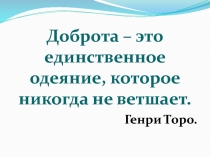 Доброта – это единственное одеяние, которое никогда не ветшает.

Генри Торо.